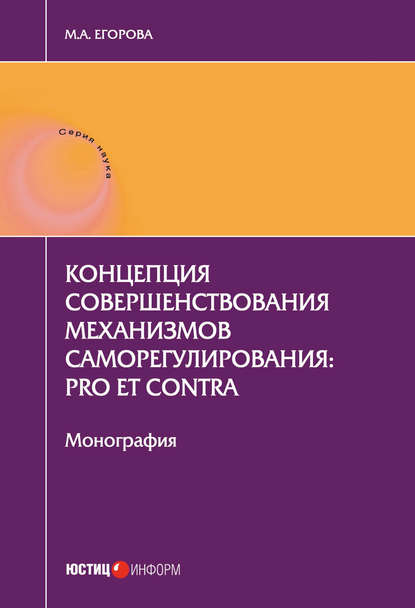 М.А. ЕГОРОВА

Серия наука

КОНЦЕПЦИЯ СОВЕРШЕНСТВОВАНИЯ МЕХАНИЗМОВ САМОРЕГУЛИРОВАНИЯ: PRO ET CONTRA

Монография

ЮСТИЦ ИНФОРМ